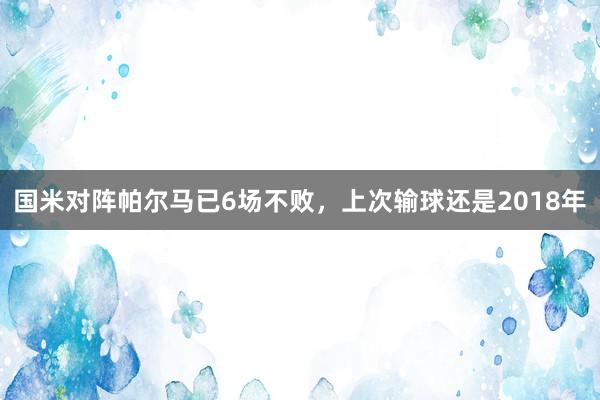 国米对阵帕尔马已6场不败，上次输球还是2018年